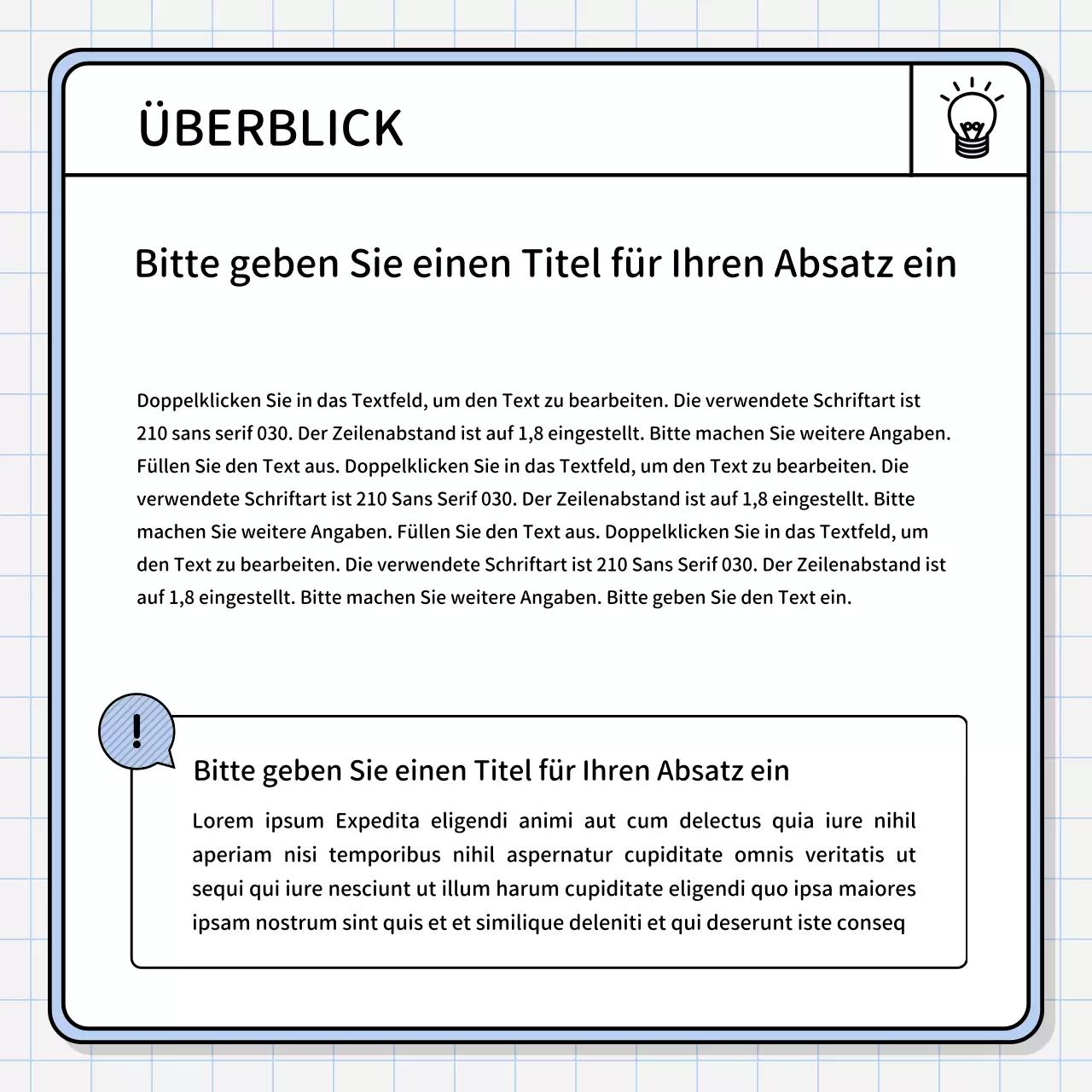 ÜBERBLICK

Bitte geben Sie einen Titel für Ihren Absatz ein

Doppelklicken Sie in das Textfeld, um den Text zu bearbeiten. Die verwendete Schriftart ist 210 sans serif 030. Der Zeilenabstand ist auf 1,8 eingestellt. Bitte machen Sie weitere Angaben. Füllen Sie den Text aus. Doppelklicken Sie in das Textfeld, um den Text zu bearbeiten. Die verwendete Schriftart ist 210 Sans Serif 030. Der Zeilenabstand ist auf 1,8 eingestellt. Bitte machen Sie weitere Angaben. Füllen Sie den Text aus. Doppelklicken Sie in das Textfeld, um den Text zu bearbeiten. Die verwendete Schriftart ist 210 Sans Serif 030. Der Zeilenabstand ist auf 1,8 eingestellt. Bitte machen Sie weitere Angaben. Bitte geben Sie den Text ein.

!

Bitte geben Sie einen Titel für Ihren Absatz ein

Lorem ipsum Expedita eligendi animi aut cum delectus quia iure nihil aperiam nisi temporibus nihil aspernatur cupiditate omnis veritatis ut sequi qui iure nesciunt ut illum harum cupiditate eligendi quo ipsa maiores ipsam nostrum sint quis et et similique deleniti et qui deserunt iste conseq